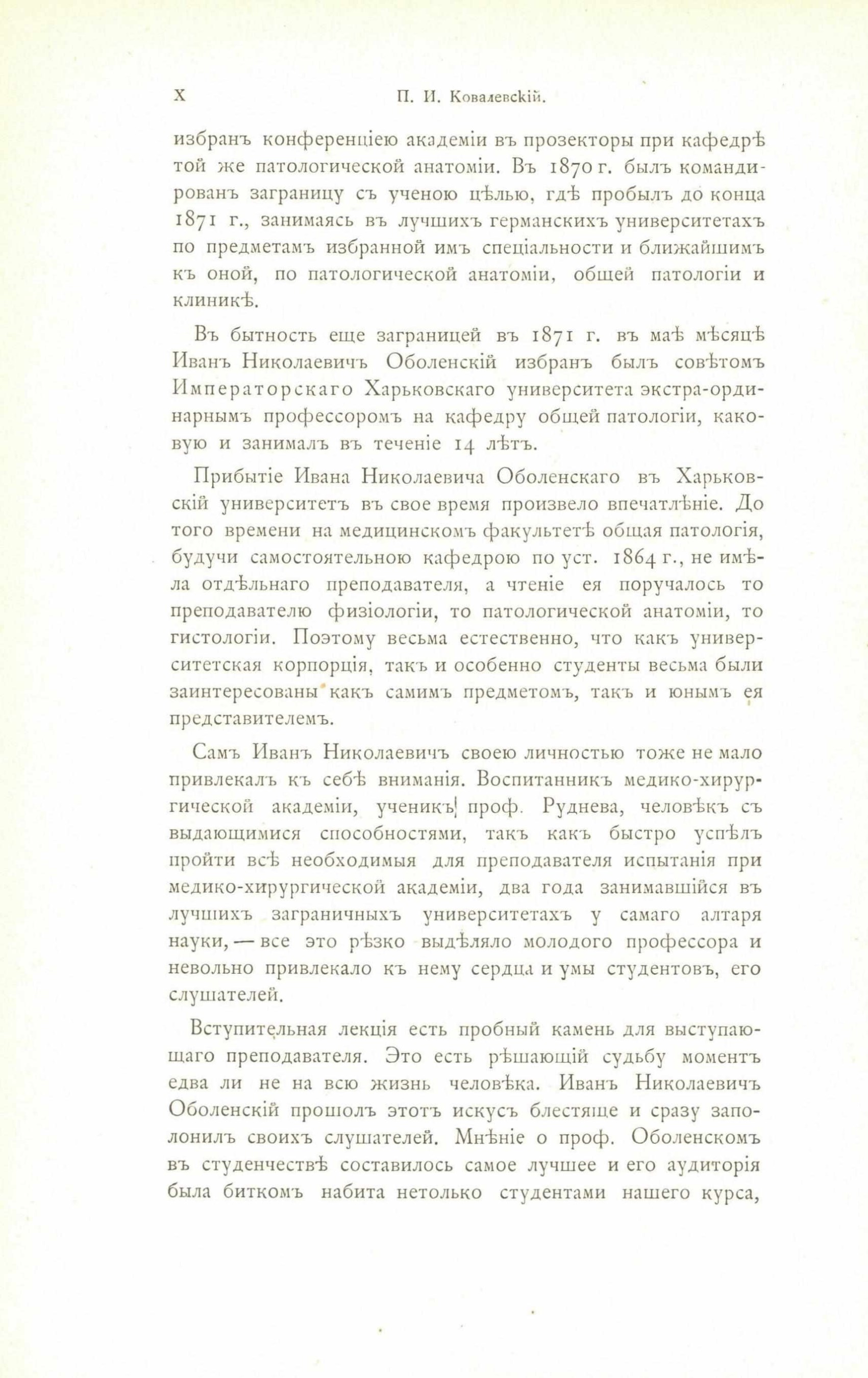 X П. И. Ковалевскій.

избранъ конференціею академіи въ прозекторы при кафедрѣ той же патологической анатоміи. Въ 1870 г. былъ командированъ заграницу съ ученою цѣлью, гдѣ пробылъ до конца 1871 г., занимаясь въ лучшихъ германскихъ университетахъ по предметамъ избранной имъ спеціальности и ближайшимъ къ оной, по патологической анатоміи, общей патологіи и клиникѣ.

Въ бытность еще заграницей въ 1871 г. въ маѣ мѣсяцѣ Иванъ Николаевичъ Оболенскій избранъ былъ совѣтомъ Императорскаго Харьковскаго университета экстра-ординарнымъ профессоромъ на кафедру общей патологіи, каковую и занималъ въ теченіе 14 лѣтъ.

Прибытіе Ивана Николаевича Оболенскаго въ Харьковскій университетъ въ свое время произвело впечатлѣніе. До того времени на медицинскомъ факультетѣ общая патологія, будучи самостоятельною кафедрою по уст. 1864 г., не имѣла отдѣльнаго преподавателя, а чтеніе ея поручалось то преподавателю физіологіи, то патологической анатоміи, то гистологіи. Поэтому весьма естественно, что какъ университетская корпорція, такъ и особенно студенты весьма были заинтересованы какъ самимъ предметомъ, такъ и юнымъ ея представителемъ.

Самъ Иванъ Николаевичъ своею личностью тоже не мало привлекалъ къ себѣ вниманія. Воспитанникъ медико-хирургической академіи, ученикъ проф. Руднева, человѣкъ съ выдающимися способностями, такъ какъ быстро успѣлъ пройти всѣ необходимыя для преподавателя испытанія при медико-хирургической академіи, два года занимавшійся въ лучшихъ заграничныхъ университетахъ у самаго алтаря науки, — все это рѣзко выдѣляло молодого профессора и невольно привлекало къ нему сердца и умы студентовъ, его слушателей.

Вступительная лекція есть пробный камень для выступающаго преподавателя. Это есть рѣшающій судьбу моментъ едва ли не на всю жизнь человѣка. Иванъ Николаевичъ Оболенскій прошолъ этотъ искусъ блестяще и сразу заполонилъ своихъ слушателей. Мнѣніе о проф. Оболенскомъ въ студенчествѣ составилось самое лучшее и его аудиторія была биткомъ набита нетолько студентами нашего курса,